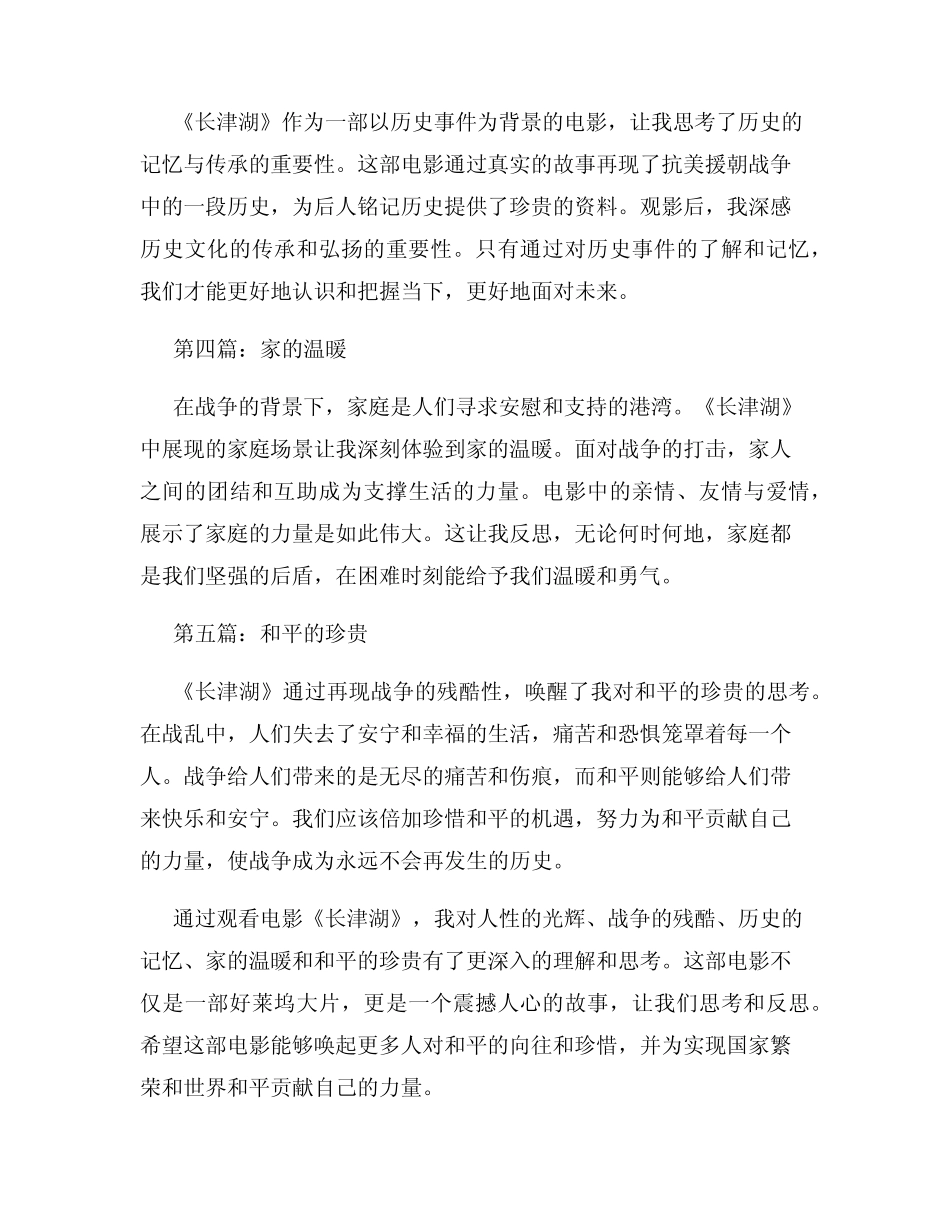 《长津湖》作为一部以历史事件为背景的电影，让我思考了历史的记忆与传承的重要性。这部电影通过真实的故事再现了抗美援朝战争中的一段历史，为后人铭记历史提供了珍贵的资料。观影后，我深感历史文化的传承和弘扬的重要性。只有通过对历史事件的了解和记忆，我们才能更好地认识和把握当下，更好地面对未来。

第四篇：家的温暖

在战争的背景下，家庭是人们寻求安慰和支持的港湾。《长津湖》中展现的家庭场景让我深刻体验到家的温暖。面对战争的打击，家人之间的团结和互助成为支撑生活的力量。电影中的亲情、友情与爱情，展示了家庭的力量是如此伟大。这让我反思，无论何时何地，家庭都是我们坚强的后盾，在困难时刻能给予我们温暖和勇气。

第五篇：和平的珍贵

《长津湖》通过再现战争的残酷性，唤醒了我对和平的珍贵的思考。在战乱中，人们失去了安宁和幸福的生活，痛苦和恐惧笼罩着每一个人。战争给人们带来的是无尽的痛苦和伤痕，而和平则能够给人们带来快乐和安宁。我们应该倍加珍惜和平的机遇，努力为和平贡献自己的力量，使战争成为永远不会再发生的历史。

通过观看电影《长津湖》，我对人性的光辉、战争的残酷、历史的记忆、家的温暖和和平的珍贵有了更深入的理解和思考。这部电影不仅是一部好莱坞大片，更是一个震撼人心的故事，让我们思考和反思。希望这部电影能够唤起更多人对和平的向往和珍惜，并为实现国家繁荣和世界和平贡献自己的力量。